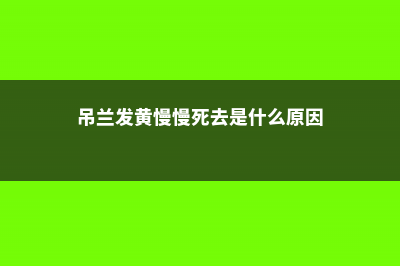 吊兰发黄慢慢死去是什么原因